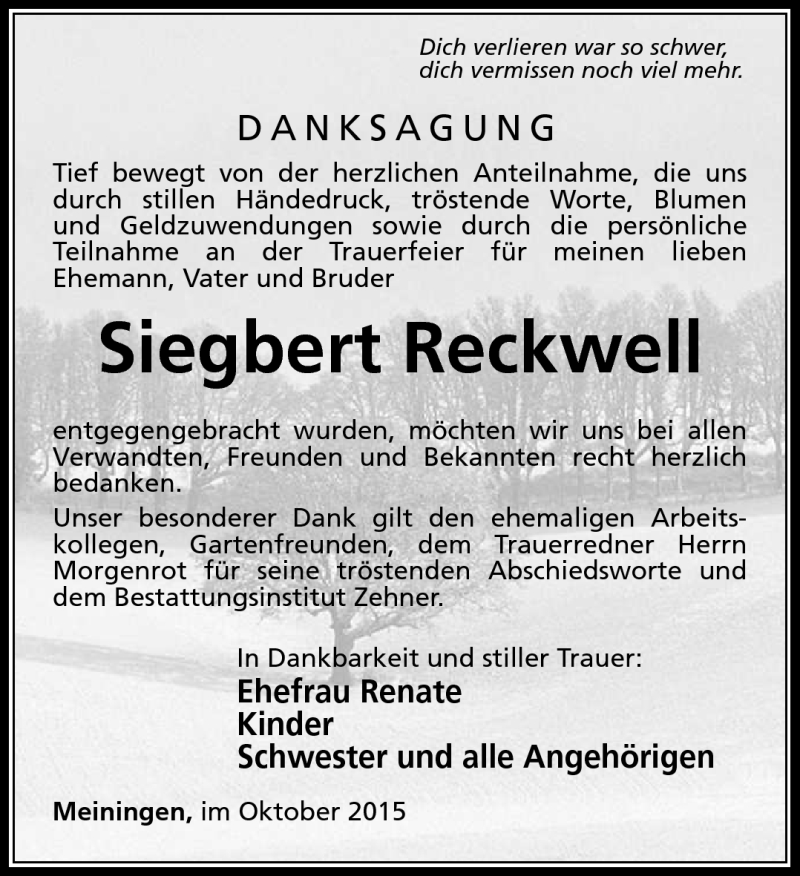 Dich verlieren war so schwer,
dich vermissen noch viel mehr.

DANKSAGUNG

Tief bewegt von der herzlichen Anteilnahme, die uns durch stillen Händedruck, tröstende Worte, Blumen und Geldzuwendungen sowie durch die persönliche Teilnahme an der Trauerfeier für meinen lieben Ehemann, Vater und Bruder

Siegbert Reckwell

entgegengebracht wurden, möchten wir uns bei allen Verwandten, Freunden und Bekannten recht herzlich bedanken.

Unser besonderer Dank gilt den ehemaligen Arbeitskollegen, Gartenfreunden, dem Trauerredner Herrn Morgenrot für seine tröstenden Abschiedsworte und dem Bestattungsinstitut Zehner.

In Dankbarkeit und stiller Trauer:
Ehefrau Renate
Kinder
Schwester und alle Angehörigen

Meiningen, im Oktober 2015